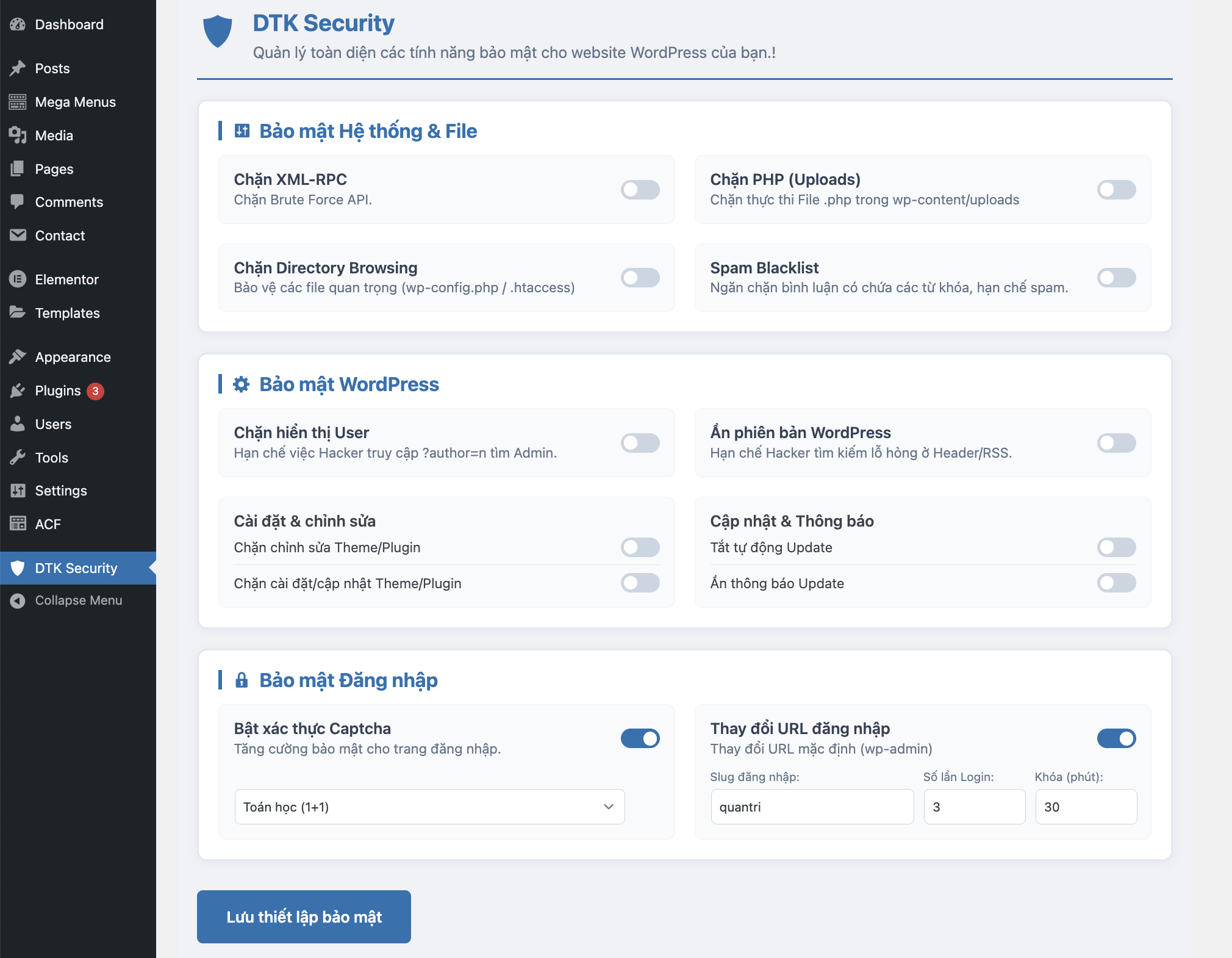 Dashboard
Posts
Mega Menus
Media
Pages
Comments
Contact
Elementor
Templates
Appearance
Plugins 3
Users
Tools
Settings
ACF
DTK Security
Collapse Menu

DTK Security
Quản lý toàn diện các tính năng bảo mật cho website WordPress của bạn.!

Bảo mật Hệ thống & File

Chặn XML-RPC
Chặn Brute Force API.

Chặn PHP (Uploads)
Chặn thực thi File .php trong wp-content/uploads

Chặn Directory Browsing
Bảo vệ các file quan trọng (wp-config.php / .htaccess)

Spam Blacklist
Ngăn chặn bình luận có chứa các từ khóa, hạn chế spam.

Bảo mật WordPress

Chặn hiển thị User
Hạn chế việc Hacker truy cập ?author=n tìm Admin.

Ẩn phiên bản WordPress
Hạn chế Hacker tìm kiếm lỗ hỏng ở Header/RSS.

Cài đặt & chỉnh sửa
Chặn chỉnh sửa Theme/Plugin
Chặn cài đặt/cập nhật Theme/Plugin

Cập nhật & Thông báo
Tắt tự động Update
Ẩn thông báo Update

Bảo mật Đăng nhập

Bật xác thực Captcha
Tăng cường bảo mật cho trang đăng nhập.
Toán học (1+1)

Thay đổi URL đăng nhập
Thay đổi URL mặc định (wp-admin)
Slug đăng nhập:
quantri
Số lần Login:
3
Khóa (phút):
30

Lưu thiết lập bảo mật